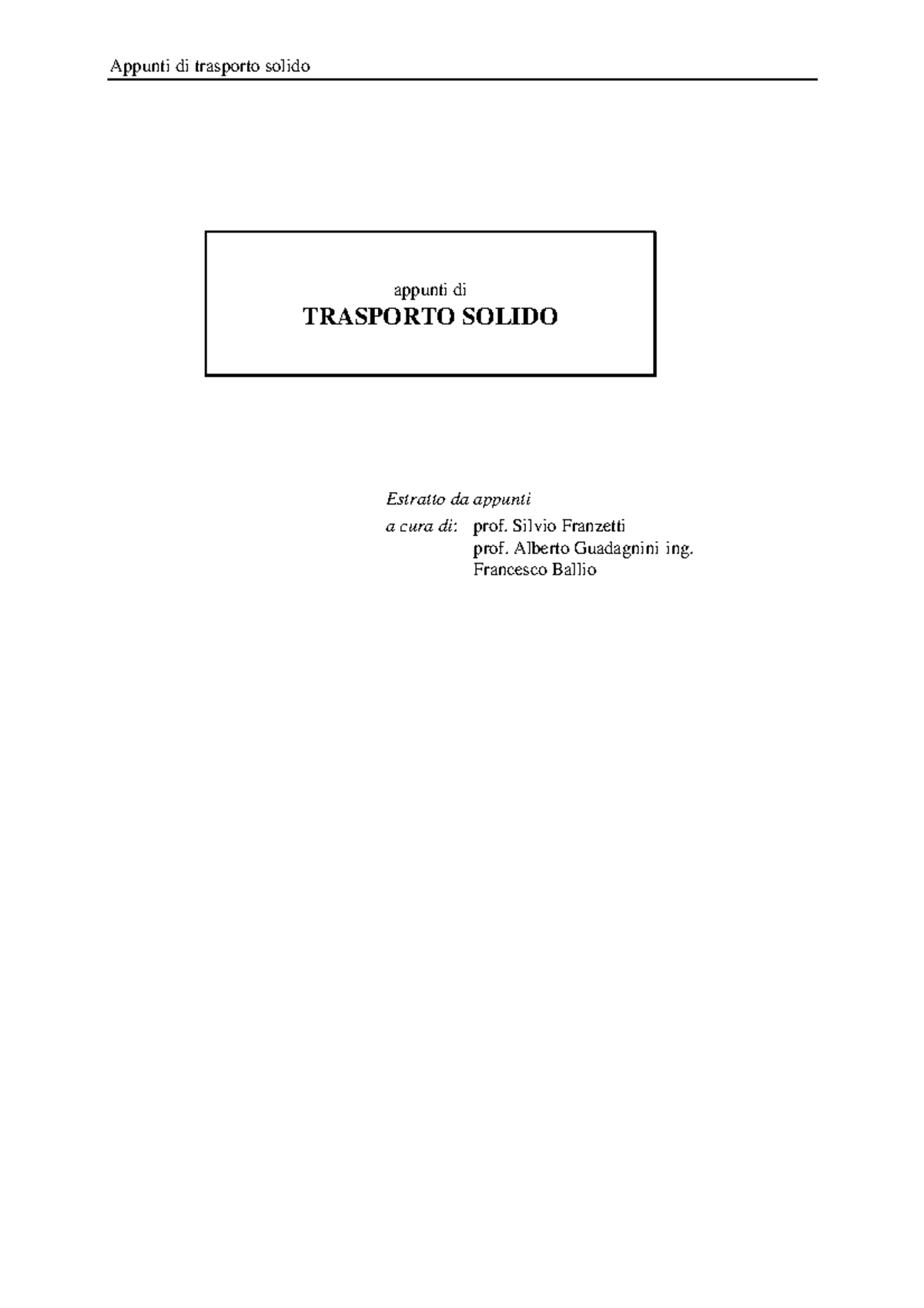 Appunti di trasporto solido

appunti di
TRASPORTO SOLIDO

Estratto da appunti
a cura di: prof. Silvio Franzetti
prof. Alberto Guadagnini ing.
Francesco Ballio